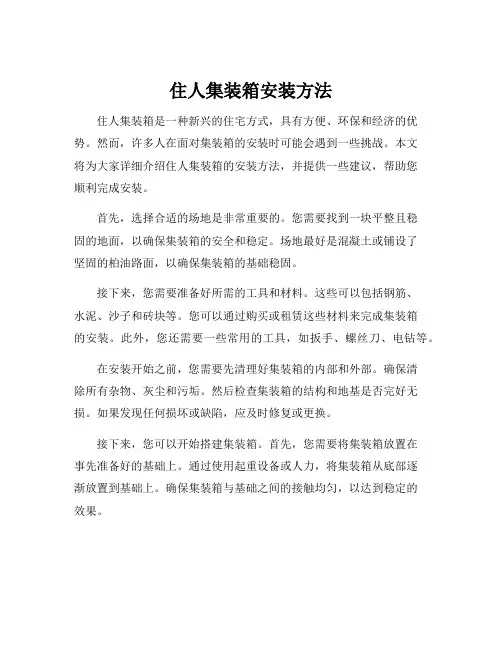 住人集装箱安装方法

住人集装箱是一种新兴的住宅方式，具有方便、环保和经济的优势。然而，许多人在面对集装箱的安装时可能会遇到一些挑战。本文将为大家详细介绍住人集装箱的安装方法，并提供一些建议，帮助您顺利完成安装。

首先，选择合适的场地是非常重要的。您需要找到一块平整且稳固的地面，以确保集装箱的安全和稳定。场地最好是混凝土或铺设了坚固的柏油路面，以确保集装箱的基础稳固。

接下来，您需要准备好所需的工具和材料。这些可以包括钢筋、水泥、沙子和砖块等。您可以通过购买或租赁这些材料来完成集装箱的安装。此外，您还需要一些常用的工具，如扳手、螺丝刀、电钻等。

在安装开始之前，您需要先清理好集装箱的内部和外部。确保清除所有杂物、灰尘和污垢。然后检查集装箱的结构和地基是否完好无损。如果发现任何损坏或缺陷，应及时修复或更换。

接下来，您可以开始搭建集装箱。首先，您需要将集装箱放置在事先准备好的基础上。通过使用起重设备或人力，将集装箱从底部逐渐放置到基础上。确保集装箱与基础之间的接触均匀，以达到稳定的效果。